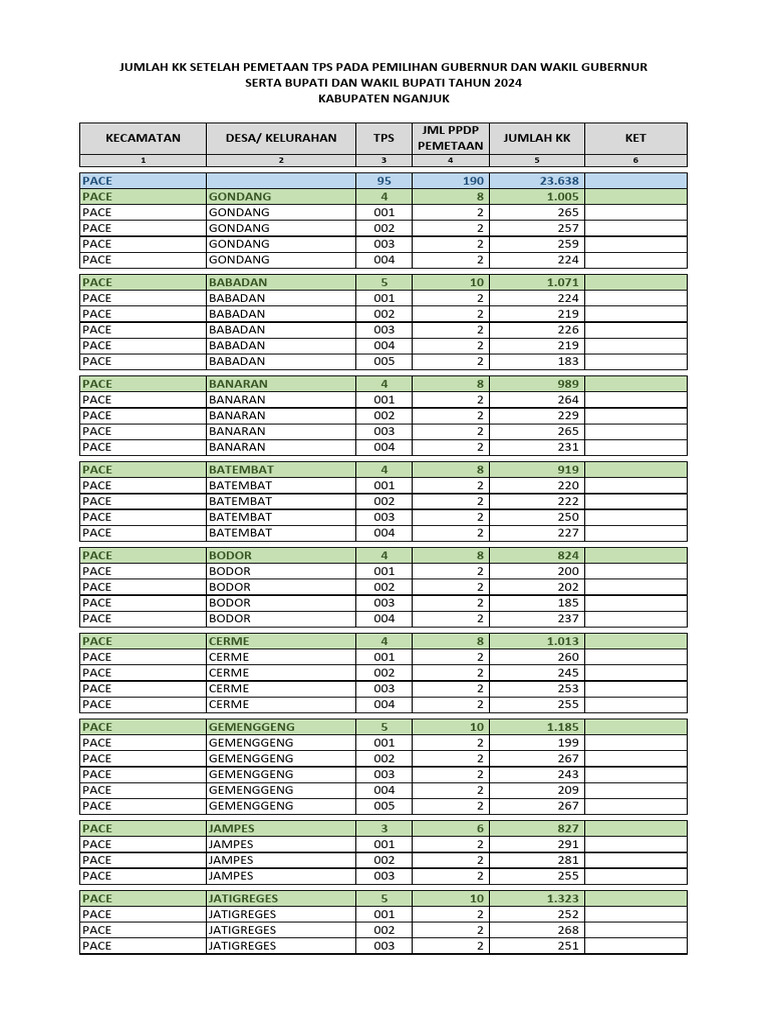 JUMLAH KK SETELAH PEMETAAN TPS PADA PEMILIHAN GUBERNUR DAN WAKIL GUBERNUR
SERTA BUPATI DAN WAKIL BUPATI TAHUN 2024
KABUPATEN NGANJUK

| KECAMATAN | DESA/ KELURAHAN | TPS | JML PPDP PEMETAAN | JUMLAH KK | KET |
|---|---|---|---|---|---|
| 1 | 2 | 3 | 4 | 5 | 6 |
| PACE | | 95 | 190 | 23.638 | |
| PACE | GONDANG | 4 | 8 | 1.005 | |
| PACE | GONDANG | 001 | 2 | 265 | |
| PACE | GONDANG | 002 | 2 | 257 | |
| PACE | GONDANG | 003 | 2 | 259 | |
| PACE | GONDANG | 004 | 2 | 224 | |
| PACE | BABADAN | 5 | 10 | 1.071 | |
| PACE | BABADAN | 001 | 2 | 224 | |
| PACE | BABADAN | 002 | 2 | 219 | |
| PACE | BABADAN | 003 | 2 | 226 | |
| PACE | BABADAN | 004 | 2 | 219 | |
| PACE | BABADAN | 005 | 2 | 183 | |
| PACE | BANARAN | 4 | 8 | 989 | |
| PACE | BANARAN | 001 | 2 | 264 | |
| PACE | BANARAN | 002 | 2 | 229 | |
| PACE | BANARAN | 003 | 2 | 265 | |
| PACE | BANARAN | 004 | 2 | 231 | |
| PACE | BATEMBAT | 4 | 8 | 919 | |
| PACE | BATEMBAT | 001 | 2 | 220 | |
| PACE | BATEMBAT | 002 | 2 | 222 | |
| PACE | BATEMBAT | 003 | 2 | 250 | |
| PACE | BATEMBAT | 004 | 2 | 227 | |
| PACE | BODOR | 4 | 8 | 824 | |
| PACE | BODOR | 001 | 2 | 200 | |
| PACE | BODOR | 002 | 2 | 202 | |
| PACE | BODOR | 003 | 2 | 185 | |
| PACE | BODOR | 004 | 2 | 237 | |
| PACE | CERME | 4 | 8 | 1.013 | |
| PACE | CERME | 001 | 2 | 260 | |
| PACE | CERME | 002 | 2 | 245 | |
| PACE | CERME | 003 | 2 | 253 | |
| PACE | CERME | 004 | 2 | 255 | |
| PACE | GEMENGGENG | 5 | 10 | 1.185 | |
| PACE | GEMENGGENG | 001 | 2 | 199 | |
| PACE | GEMENGGENG | 002 | 2 | 267 | |
| PACE | GEMENGGENG | 003 | 2 | 243 | |
| PACE | GEMENGGENG | 004 | 2 | 209 | |
| PACE | GEMENGGENG | 005 | 2 | 267 | |
| PACE | JAMPES | 3 | 6 | 827 | |
| PACE | JAMPES | 001 | 2 | 291 | |
| PACE | JAMPES | 002 | 2 | 281 | |
| PACE | JAMPES | 003 | 2 | 255 | |
| PACE | JATIGREGES | 5 | 10 | 1.323 | |
| PACE | JATIGREGES | 001 | 2 | 252 | |
| PACE | JATIGREGES | 002 | 2 | 268 | |
| PACE | JATIGREGES | 003 | 2 | 251 | |